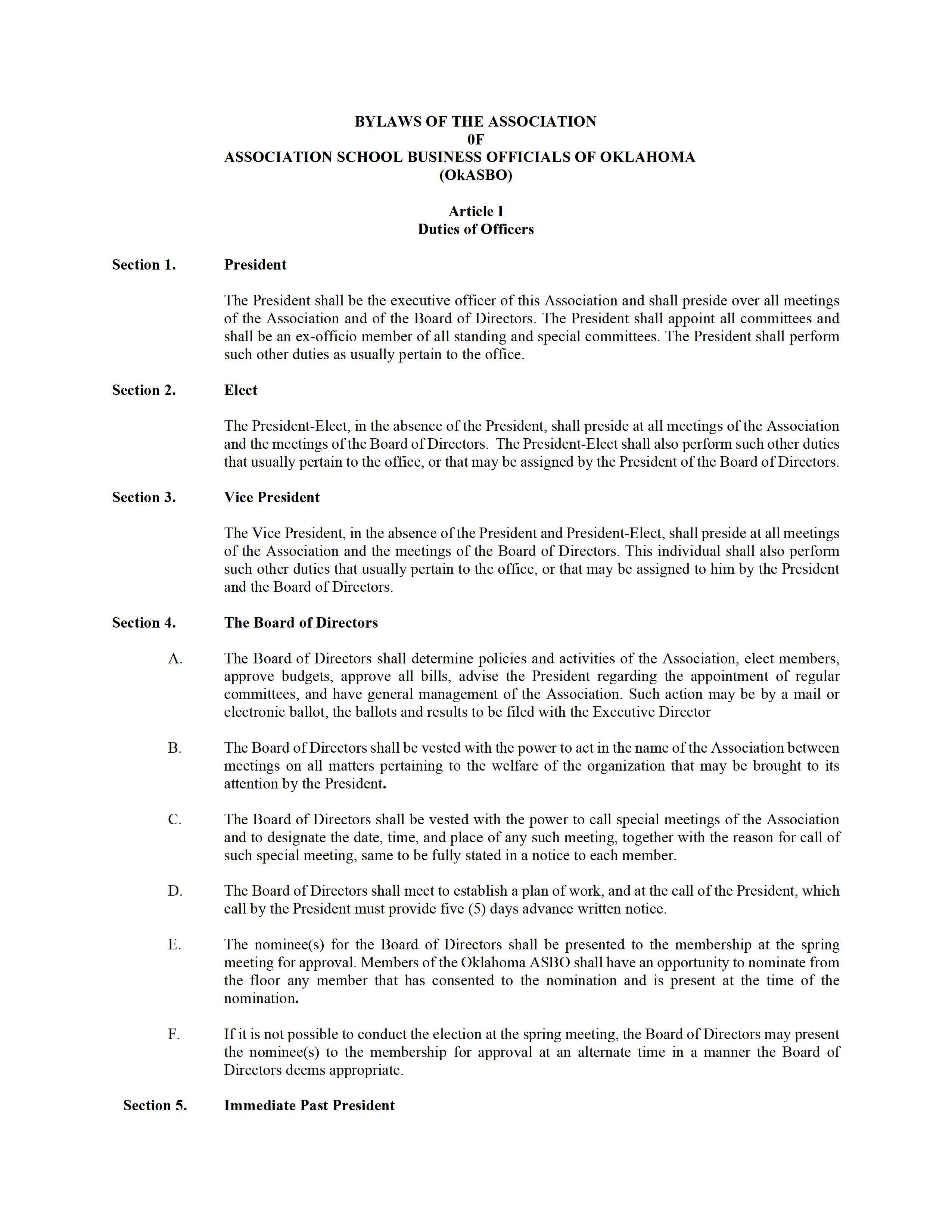 BYLAWS OF THE ASSOCIATION
0F
ASSOCIATION SCHOOL BUSINESS OFFICIALS OF OKLAHOMA
(OkASBO)

Article I
Duties of Officers

Section 1. President

The President shall be the executive officer of this Association and shall preside over all meetings of the Association and of the Board of Directors. The President shall appoint all committees and shall be an ex-officio member of all standing and special committees. The President shall perform such other duties as usually pertain to the office.

Section 2. Elect

The President-Elect, in the absence of the President, shall preside at all meetings of the Association and the meetings of the Board of Directors. The President-Elect shall also perform such other duties that usually pertain to the office, or that may be assigned by the President of the Board of Directors.

Section 3. Vice President

The Vice President, in the absence of the President and President-Elect, shall preside at all meetings of the Association and the meetings of the Board of Directors. This individual shall also perform such other duties that usually pertain to the office, or that may be assigned to him by the President and the Board of Directors.

Section 4. The Board of Directors

A. The Board of Directors shall determine policies and activities of the Association, elect members, approve budgets, approve all bills, advise the President regarding the appointment of regular committees, and have general management of the Association. Such action may be by a mail or electronic ballot, the ballots and results to be filed with the Executive Director

B. The Board of Directors shall be vested with the power to act in the name of the Association between meetings on all matters pertaining to the welfare of the organization that may be brought to its attention by the President.

C. The Board of Directors shall be vested with the power to call special meetings of the Association and to designate the date, time, and place of any such meeting, together with the reason for call of such special meeting, same to be fully stated in a notice to each member.

D. The Board of Directors shall meet to establish a plan of work, and at the call of the President, which call by the President must provide five (5) days advance written notice.

E. The nominee(s) for the Board of Directors shall be presented to the membership at the spring meeting for approval. Members of the Oklahoma ASBO shall have an opportunity to nominate from the floor any member that has consented to the nomination and is present at the time of the nomination.

F. If it is not possible to conduct the election at the spring meeting, the Board of Directors may present the nominee(s) to the membership for approval at an alternate time in a manner the Board of Directors deems appropriate.

Section 5. Immediate Past President